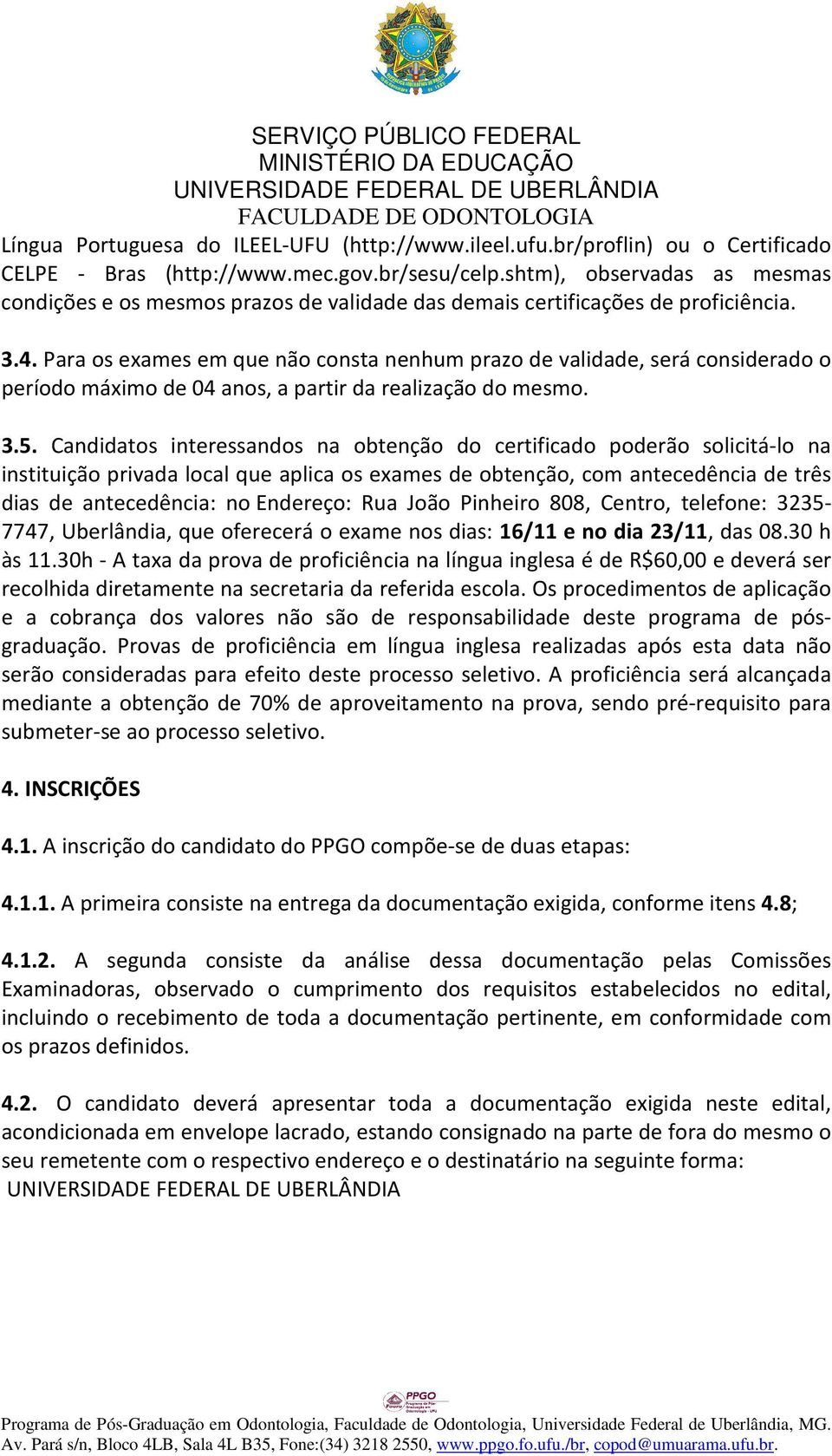 SERVIÇO PÚBLICO FEDERAL
MINISTÉRIO DA EDUCAÇÃO
UNIVERSIDADE FEDERAL DE UBERLÂNDIA
FACULDADE DE ODONTOLOGIA

Língua Portuguesa do ILEEL-UFU (http://www.ileel.ufu.br/proflin) ou o Certificado CELPE - Bras (http://www.mec.gov.br/sesu/celp.shtm), observadas as mesmas condições e os mesmos prazos de validade das demais certificações de proficiência.

3.4. Para os exames em que não consta nenhum prazo de validade, será considerado o período máximo de 04 anos, a partir da realização do mesmo.

3.5. Candidatos interessandos na obtenção do certificado poderão solicitá-lo na instituição privada local que aplica os exames de obtenção, com antecedência de três dias de antecedência: no Endereço: Rua João Pinheiro 808, Centro, telefone: 3235-7747, Uberlândia, que oferecerá o exame nos dias: 16/11 e no dia 23/11, das 08.30 h às 11.30h - A taxa da prova de proficiência na língua inglesa é de R$60,00 e deverá ser recolhida diretamente na secretaria da referida escola. Os procedimentos de aplicação e a cobrança dos valores não são de responsabilidade deste programa de pós-graduação. Provas de proficiência em língua inglesa realizadas após esta data não serão consideradas para efeito deste processo seletivo. A proficiência será alcançada mediante a obtenção de 70% de aproveitamento na prova, sendo pré-requisito para submeter-se ao processo seletivo.

4. INSCRIÇÕES

4.1. A inscrição do candidato do PPGO compõe-se de duas etapas:

4.1.1. A primeira consiste na entrega da documentação exigida, conforme itens 4.8;

4.1.2. A segunda consiste da análise dessa documentação pelas Comissões Examinadoras, observado o cumprimento dos requisitos estabelecidos no edital, incluindo o recebimento de toda a documentação pertinente, em conformidade com os prazos definidos.

4.2. O candidato deverá apresentar toda a documentação exigida neste edital, acondicionada em envelope lacrado, estando consignado na parte de fora do mesmo o seu remetente com o respectivo endereço e o destinatário na seguinte forma:
UNIVERSIDADE FEDERAL DE UBERLÂNDIA

PPGO

Programa de Pós-Graduação em Odontologia, Faculdade de Odontologia, Universidade Federal de Uberlândia, MG.
Av. Pará s/n, Bloco 4LB, Sala 4L B35, Fone:(34) 3218 2550, www.ppgo.fo.ufu./br, copod@umuarama.ufu.br.